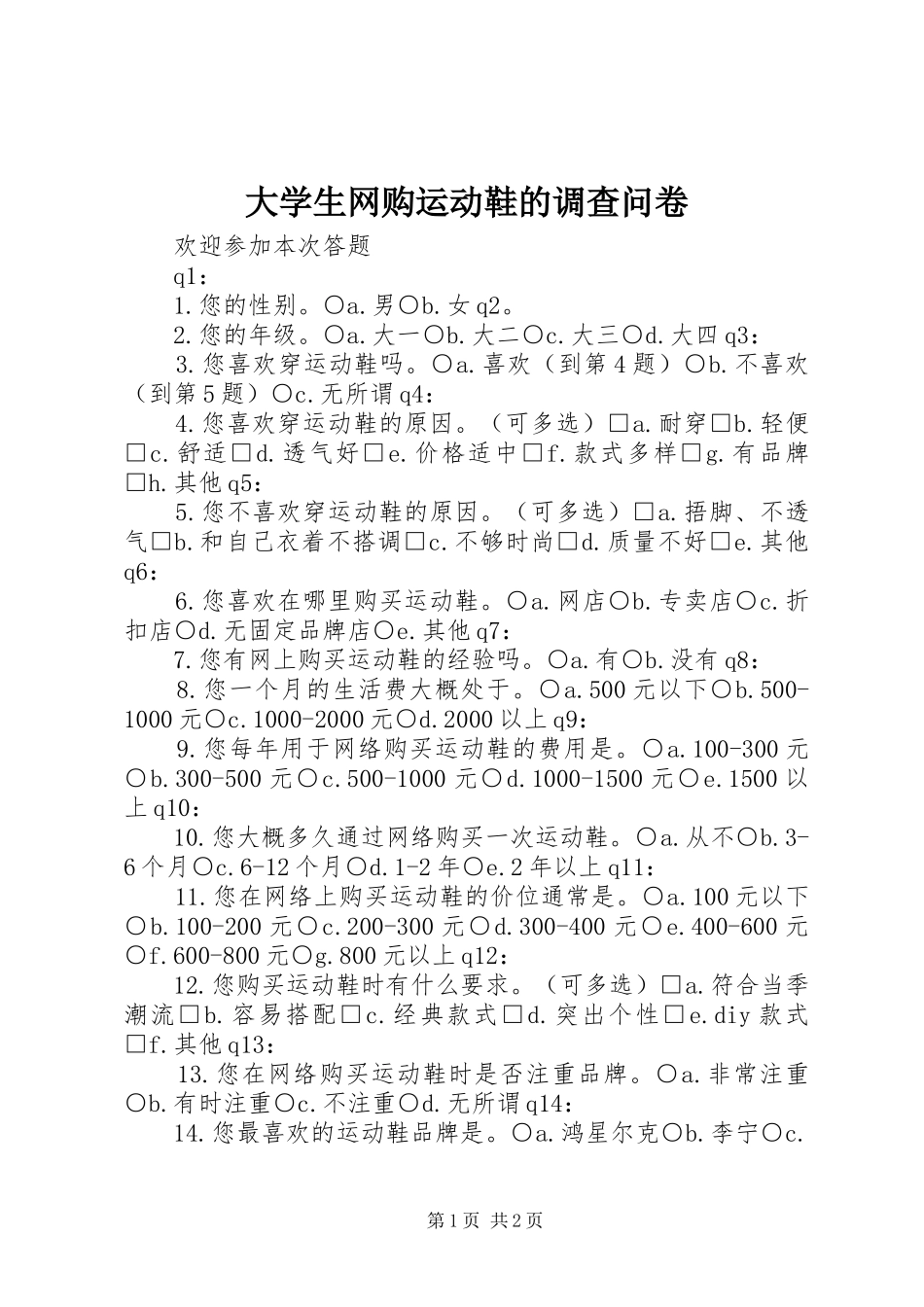 大学生网购运动鞋的调查问卷

欢迎参加本次答题

q1：

1.您的性别。○a.男○b.女 q2。

2.您的年级。○a.大一○b.大二○c.大三○d.大四 q3：

3.您喜欢穿运动鞋吗。○a.喜欢（到第4题）○b.不喜欢（到第5题）○c.无所谓 q4：

4.您喜欢穿运动鞋的原因。（可多选）□a.耐穿□b.轻便□c.舒适□d.透气好□e.价格适中□f.款式多样□g.有品牌□h.其他 q5：

5.您不喜欢穿运动鞋的原因。（可多选）□a.捂脚、不透气□b.和自己衣着不搭调□c.不够时尚□d.质量不好□e.其他 q6：

6.您喜欢在哪里购买运动鞋。○a.网店○b.专卖店○c.折扣店○d.无固定品牌店○e.其他 q7：

7.您有网上购买运动鞋的经验吗。○a.有○b.没有 q8：

8.您一个月的生活费大概处于。○a.500元以下○b.500-1000元○c.1000-2000元○d.2000以上 q9：

9.您每年用于网络购买运动鞋的费用是。○a.100-300元○b.300-500元○c.500-1000元○d.1000-1500元○e.1500以上 q10：

10.您大概多久通过网络购买一次运动鞋。○a.从不○b.3-6个月○c.6-12个月○d.1-2年○e.2年以上 q11：

11.您在网络上购买运动鞋的价位通常是。○a.100元以下○b.100-200元○c.200-300元○d.300-400元○e.400-600元○f.600-800元○g.800元以上 q12：

12.您购买运动鞋时有什么要求。（可多选）□a.符合当季潮流□b.容易搭配□c.经典款式□d.突出个性□e.diy款式□f.其他 q13：

13.您在网络购买运动鞋时是否注重品牌。○a.非常注重○b.有时注重○c.不注重○d.无所谓 q14：

14.您最喜欢的运动鞋品牌是。○a.鸿星尔克○b.李宁○c.

第1页 共2页